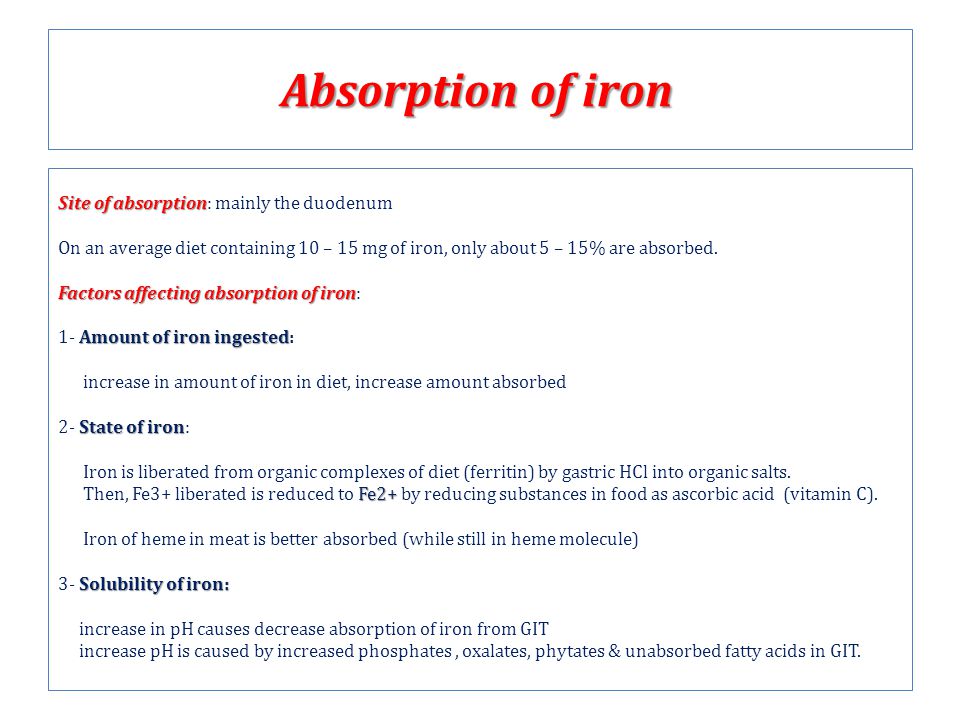 Absorption of iron

Site of absorption: mainly the duodenum

On an average diet containing 10 – 15 mg of iron, only about 5 – 15% are absorbed.

Factors affecting absorption of iron:

1- Amount of iron ingested:

increase in amount of iron in diet, increase amount absorbed

2- State of iron:

Iron is liberated from organic complexes of diet (ferritin) by gastric HCl into organic salts.
Then, Fe3+ liberated is reduced to Fe2+ by reducing substances in food as ascorbic acid (vitamin C).

Iron of heme in meat is better absorbed (while still in heme molecule)

3- Solubility of iron:

increase in pH causes decrease absorption of iron from GIT
increase pH is caused by increased phosphates , oxalates, phytates & unabsorbed fatty acids in GIT.